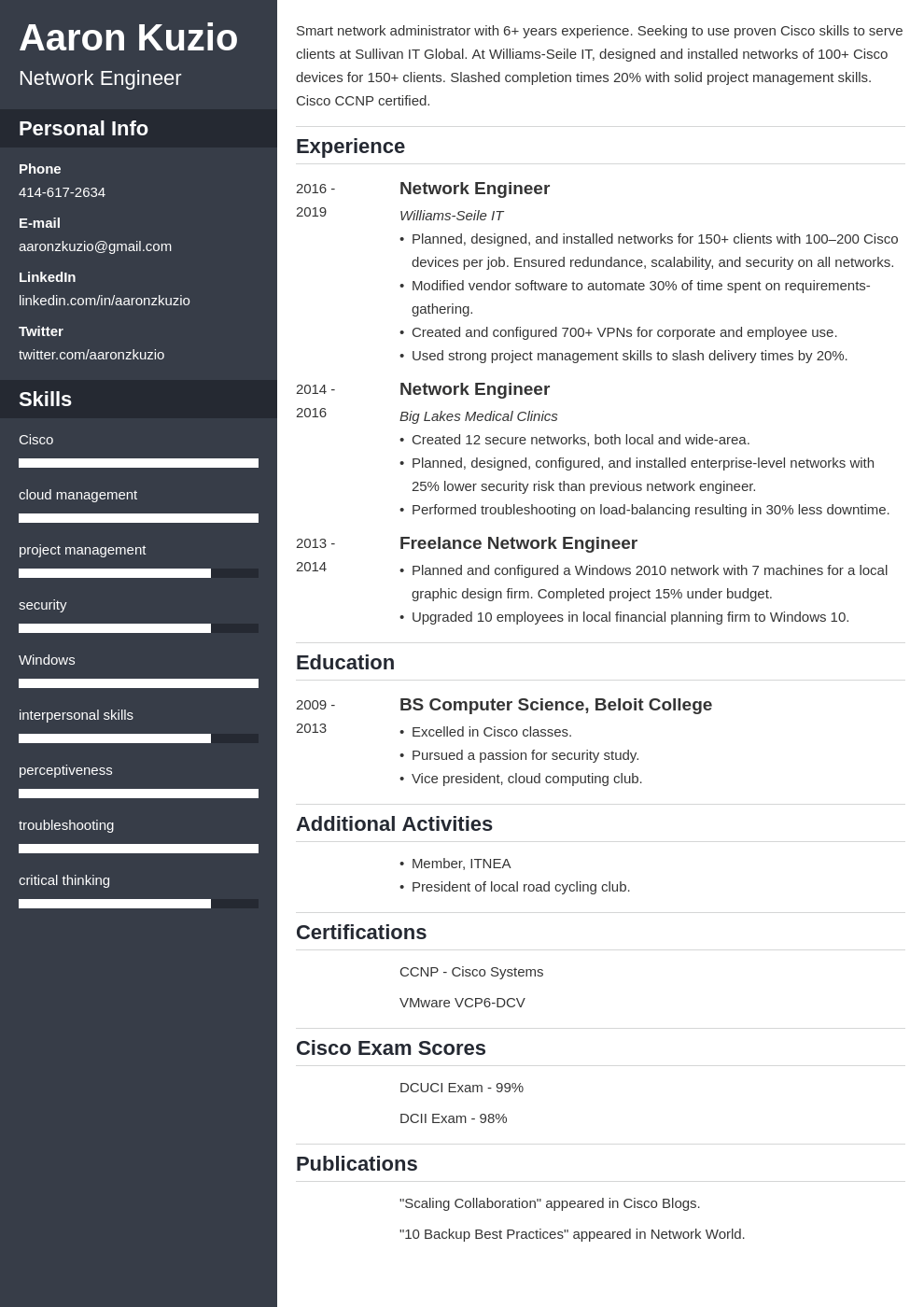 Aaron Kuzio
Network Engineer

Personal Info

Phone
414-617-2634

E-mail
aaronzkuzio@gmail.com

LinkedIn
linkedin.com/in/aaronzkuzio

Twitter
twitter.com/aaronzkuzio

Skills

Cisco

cloud management

project management

security

Windows

interpersonal skills

perceptiveness

troubleshooting

critical thinking

Smart network administrator with 6+ years experience. Seeking to use proven Cisco skills to serve clients at Sullivan IT Global. At Williams-Seile IT, designed and installed networks of 100+ Cisco devices for 150+ clients. Slashed completion times 20% with solid project management skills. Cisco CCNP certified.

Experience

2016 - 2019
Network Engineer
Williams-Seile IT
• Planned, designed, and installed networks for 150+ clients with 100–200 Cisco devices per job. Ensured redundance, scalability, and security on all networks.
• Modified vendor software to automate 30% of time spent on requirements-gathering.
• Created and configured 700+ VPNs for corporate and employee use.
• Used strong project management skills to slash delivery times by 20%.

2014 - 2016
Network Engineer
Big Lakes Medical Clinics
• Created 12 secure networks, both local and wide-area.
• Planned, designed, configured, and installed enterprise-level networks with 25% lower security risk than previous network engineer.
• Performed troubleshooting on load-balancing resulting in 30% less downtime.

2013 - 2014
Freelance Network Engineer
• Planned and configured a Windows 2010 network with 7 machines for a local graphic design firm. Completed project 15% under budget.
• Upgraded 10 employees in local financial planning firm to Windows 10.

Education

2009 - 2013
BS Computer Science, Beloit College
• Excelled in Cisco classes.
• Pursued a passion for security study.
• Vice president, cloud computing club.

Additional Activities

• Member, ITNEA
• President of local road cycling club.

Certifications

CCNP - Cisco Systems

VMware VCP6-DCV

Cisco Exam Scores

DCUCI Exam - 99%

DCII Exam - 98%

Publications

"Scaling Collaboration" appeared in Cisco Blogs.

"10 Backup Best Practices" appeared in Network World.